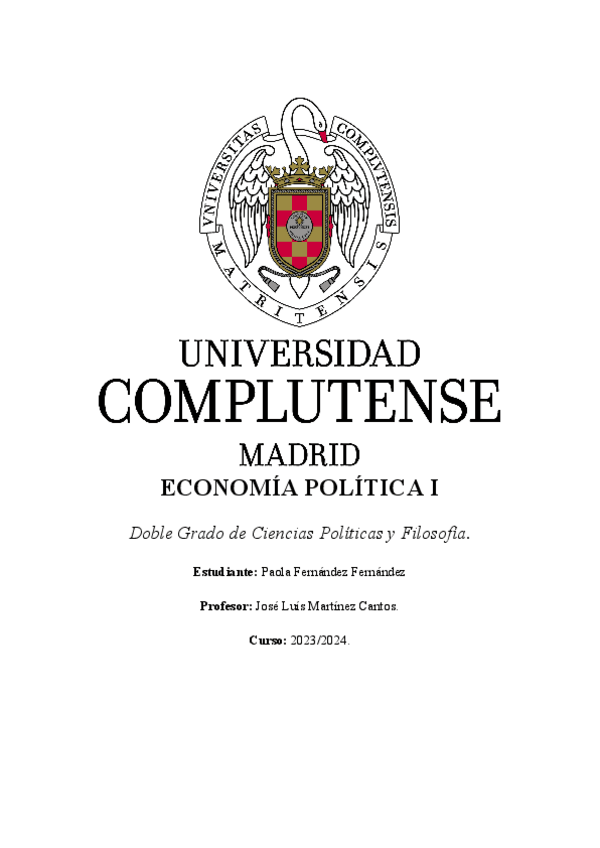 VNIVERSITAS COMPLVTENSIS MATRITENSIS

UNIVERSIDAD
COMPLUTENSE
MADRID

ECONOMÍA POLÍTICA I

Doble Grado de Ciencias Políticas y Filosofía.

Estudiante: Paola Fernández Fernández

Profesor: José Luis Martínez Cantos.

Curso: 2023/2024.